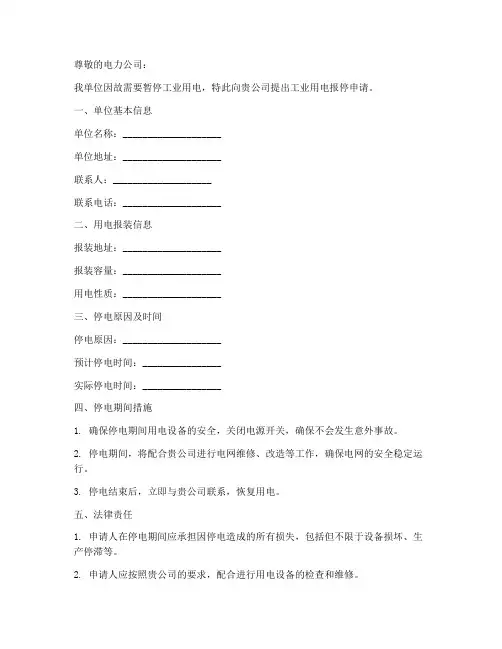 尊敬的电力公司：

我单位因故需要暂停工业用电，特此向贵公司提出工业用电报停申请。

一、单位基本信息

单位名称：____________________

单位地址：____________________

联系人：____________________

联系电话：____________________

二、用电报装信息

报装地址：____________________

报装容量：____________________

用电性质：____________________

三、停电原因及时间

停电原因：____________________

预计停电时间：________________

实际停电时间：________________

四、停电期间措施

1. 确保停电期间用电设备的安全，关闭电源开关，确保不会发生意外事故。

2. 停电期间，将配合贵公司进行电网维修、改造等工作，确保电网的安全稳定运行。

3. 停电结束后，立即与贵公司联系，恢复用电。

五、法律责任

1. 申请人在停电期间应承担因停电造成的所有损失，包括但不限于设备损坏、生产停滞等。

2. 申请人应按照贵公司的要求，配合进行用电设备的检查和维修。